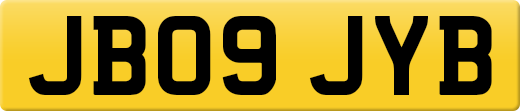 JB09 JYB